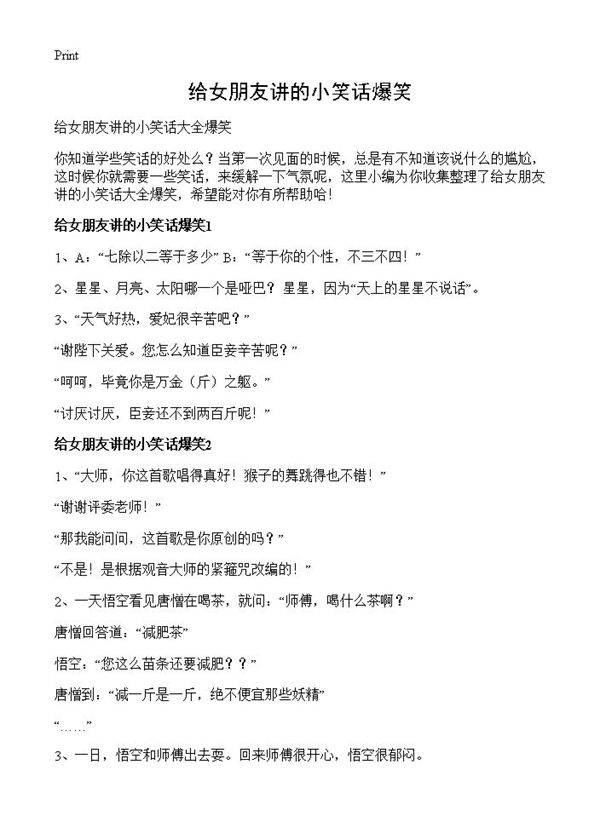 Print

给女朋友讲的小笑话爆笑

给女朋友讲的小笑话大全爆笑

你知道学些笑话的好处么？当第一次见面的时候，总是有不知道该说什么的尴尬，这时候你就需要一些笑话，来缓解一下气氛呢，这里小编为你收集整理了给女朋友讲的小笑话大全爆笑，希望能对你有所帮助哈！

给女朋友讲的小笑话爆笑1

1、A：“七除以二等于多少” B：“等于你的个性，不三不四！”

2、星星、月亮、太阳哪一个是哑巴？ 星星，因为“天上的星星不说话”。

3、“天气好热，爱妃很辛苦吧？”

“谢陛下关爱。您怎么知道臣妾辛苦呢？”

“呵呵，毕竟你是万金（斤）之躯。”

“讨厌讨厌，臣妾还不到两百斤呢！”

给女朋友讲的小笑话爆笑2

1、“大师，你这首歌唱得真好！猴子的舞跳得也不错！”

“谢谢评委老师！”

“那我能问问，这首歌是你原创的吗？”

“不是！是根据观音大师的紧箍咒改编的！”

2、一天悟空看见唐僧在喝茶，就问：“师傅，喝什么茶啊？”

唐僧回答道：“减肥茶”

悟空：“您这么苗条还要减肥？？”

唐僧到：“减一斤是一斤，绝不便宜那些妖精”

“……”

3、一日，悟空和师傅出去耍。回来师傅很开心，悟空很郁闷。